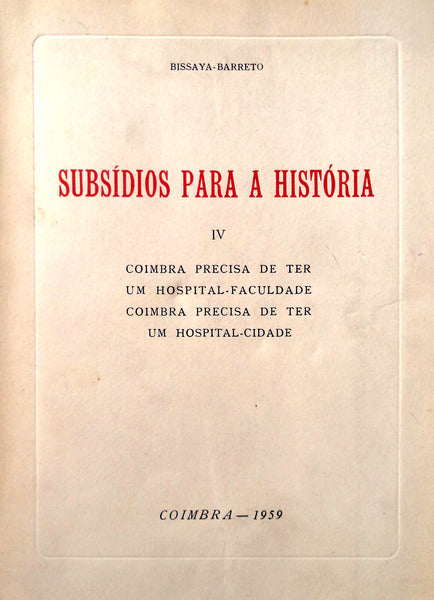 BISSAYA-BARRETO

SUBSÍDIOS PARA A HISTÓRIA

IV

COIMBRA PRECISA DE TER
UM HOSPITAL-FACULDADE
COIMBRA PRECISA DE TER
UM HOSPITAL-CIDADE

COIMBRA — 1959